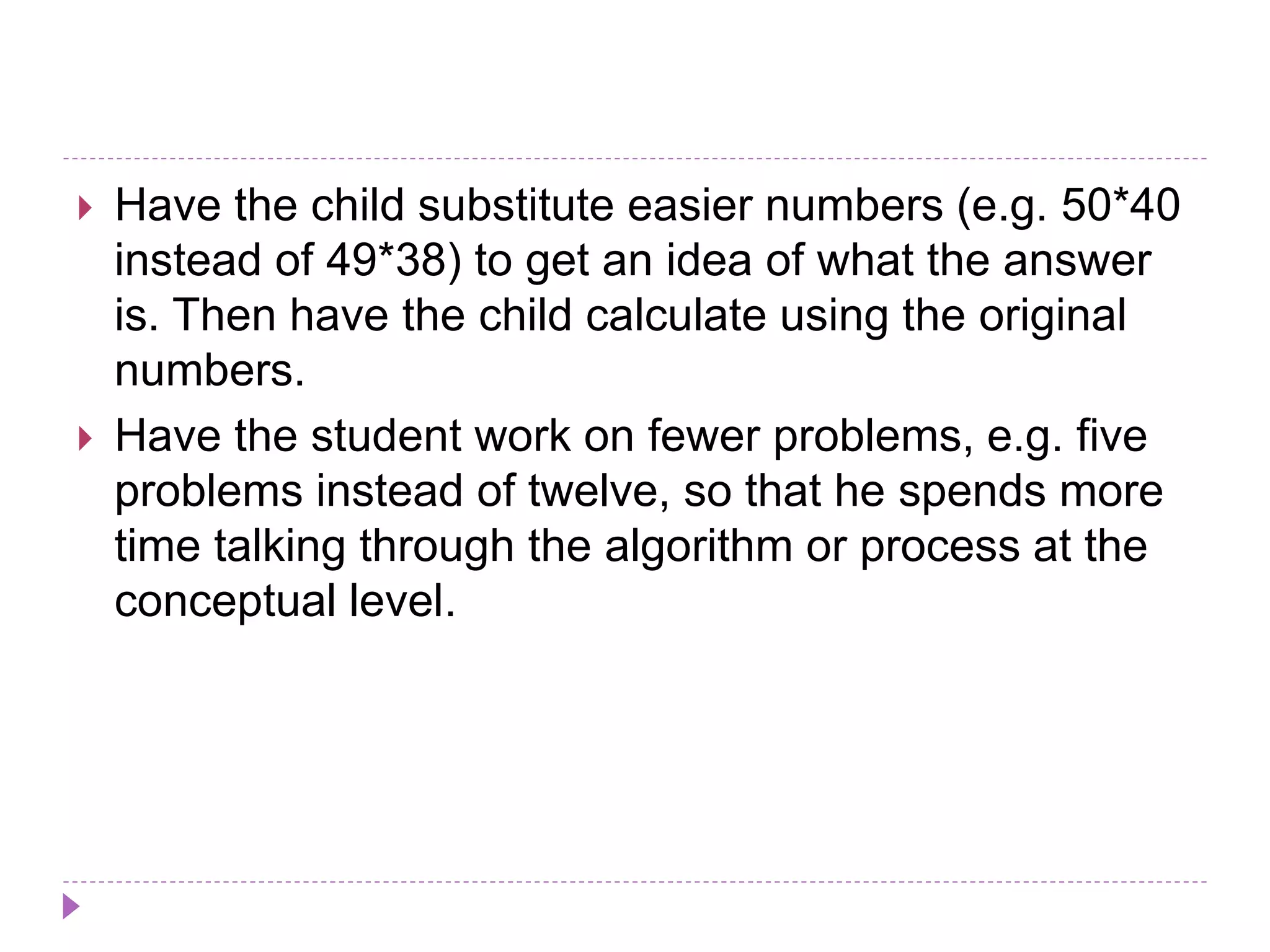 Have the child substitute easier numbers (e.g. 50*40 instead of 49*38) to get an idea of what the answer is. Then have the child calculate using the original numbers.

Have the student work on fewer problems, e.g. five problems instead of twelve, so that he spends more time talking through the algorithm or process at the conceptual level.